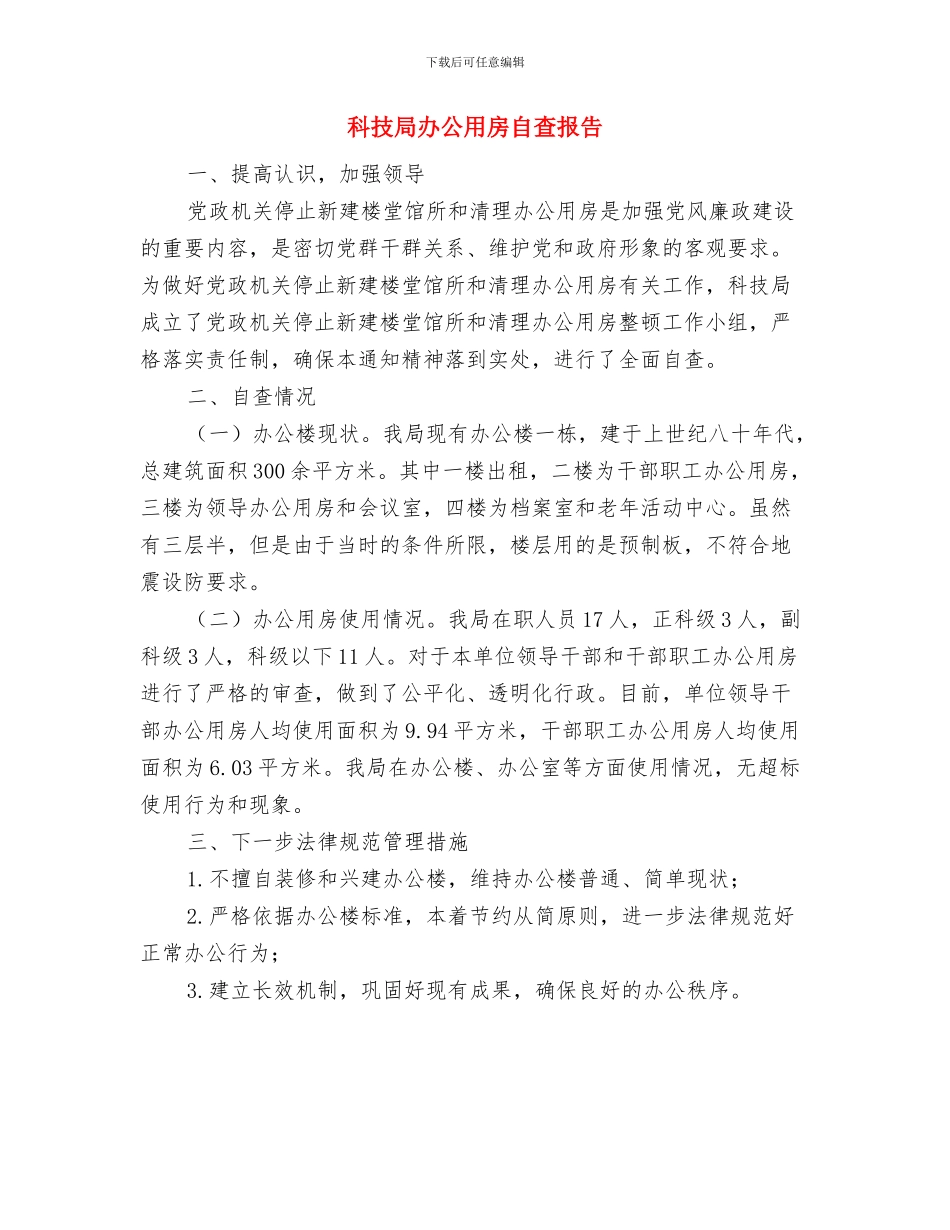 下载后可任意编辑

科技局办公用房自查报告

一、提高认识，加强领导

党政机关停止新建楼堂馆所和清理办公用房是加强党风廉政建设的重要内容，是密切党群干群关系、维护党和政府形象的客观要求。为做好党政机关停止新建楼堂馆所和清理办公用房有关工作，科技局成立了党政机关停止新建楼堂馆所和清理办公用房整顿工作小组，严格落实责任制，确保本通知精神落到实处，进行了全面自查。

二、自查情况

（一）办公楼现状。我局现有办公楼一栋，建于上世纪八十年代，总建筑面积300余平方米。其中一楼出租，二楼为干部职工办公用房，三楼为领导办公用房和会议室，四楼为档案室和老年活动中心。虽然有三层半，但是由于当时的条件所限，楼层用的是预制板，不符合地震设防要求。

（二）办公用房使用情况。我局在职人员17人，正科级3人，副科级3人，科级以下11人。对于本单位领导干部和干部职工办公用房进行了严格的审查，做到了公平化、透明化行政。目前，单位领导干部办公用房人均使用面积为9.94平方米，干部职工办公用房人均使用面积为6.03平方米。我局在办公楼、办公室等方面使用情况，无超标使用行为和现象。

三、下一步法律规范管理措施

1.不擅自装修和兴建办公楼，维持办公楼普通、简单现状；

2.严格依据办公楼标准，本着节约从简原则，进一步法律规范好正常办公行为；

3.建立长效机制，巩固好现有成果，确保良好的办公秩序。